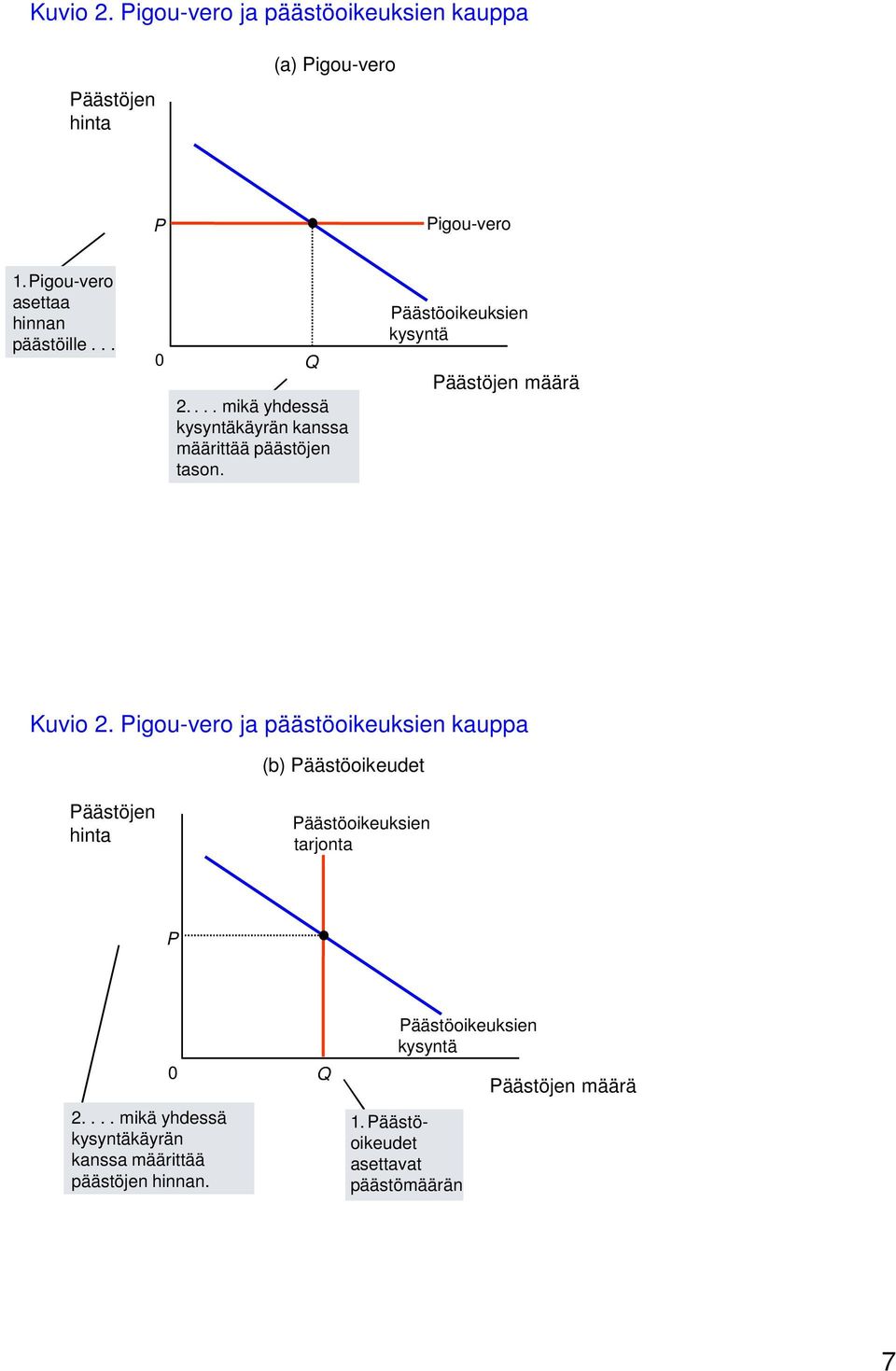 Kuvio 2. Pigou-vero ja päästöoikeuksien kauppa

(a) Pigou-vero

Päästöjen hinta

P

Pigou-vero

1. Pigou-vero asettaa hinnan päästöille . . .

Päästöoikeuksien kysyntä

0

Q

Päästöjen määrä

2. . . . mikä yhdessä kysyntäkäyrän kanssa määrittää päästöjen tason.

Kuvio 2. Pigou-vero ja päästöoikeuksien kauppa

(b) Päästöoikeudet

Päästöjen hinta

Päästöoikeuksien tarjonta

P

Päästöoikeuksien kysyntä

0

Q

Päästöjen määrä

2. . . . mikä yhdessä kysyntäkäyrän kanssa määrittää päästöjen hinnan.

1. Päästöoikeudet asettavat päästömäärän

7